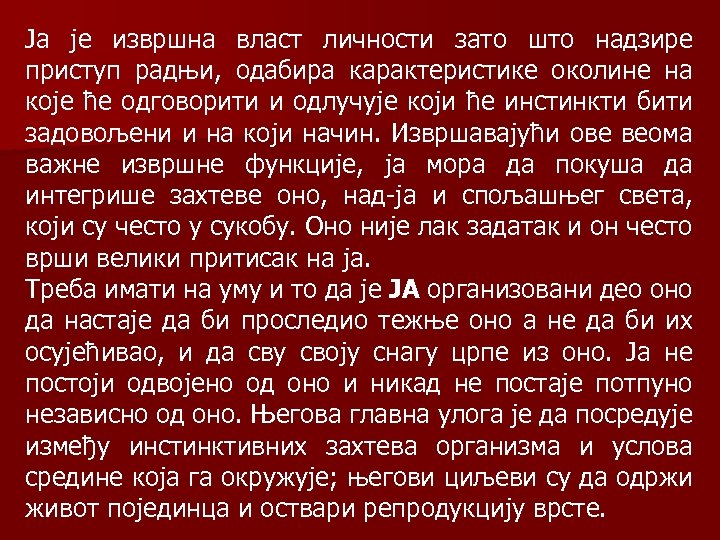 Ја је извршна власт личности зато што надзире приступ радњи, одабира карактеристике околине на које ће одговорити и одлучује који ће инстинкти бити задовољени и на који начин. Извршавајући ове веома важне извршне функције, ја мора да покуша да интегрише захтеве оно, над-ја и спољашњег света, који су често у сукобу. Оно није лак задатак и он често врши велики притисак на ја.

Треба имати на уму и то да је ЈА организовани део оно да настаје да би проследио тежње оно а не да би их осујећивао, и да сву своју снагу црпе из оно. Ја не постоји одвојено од оно и никад не постаје потпуно независно од оно. Његова главна улога је да посредује између инстинктивних захтева организма и услова средине која га окружује; његови циљеви су да одржи живот појединца и оствари репродукцију врсте.